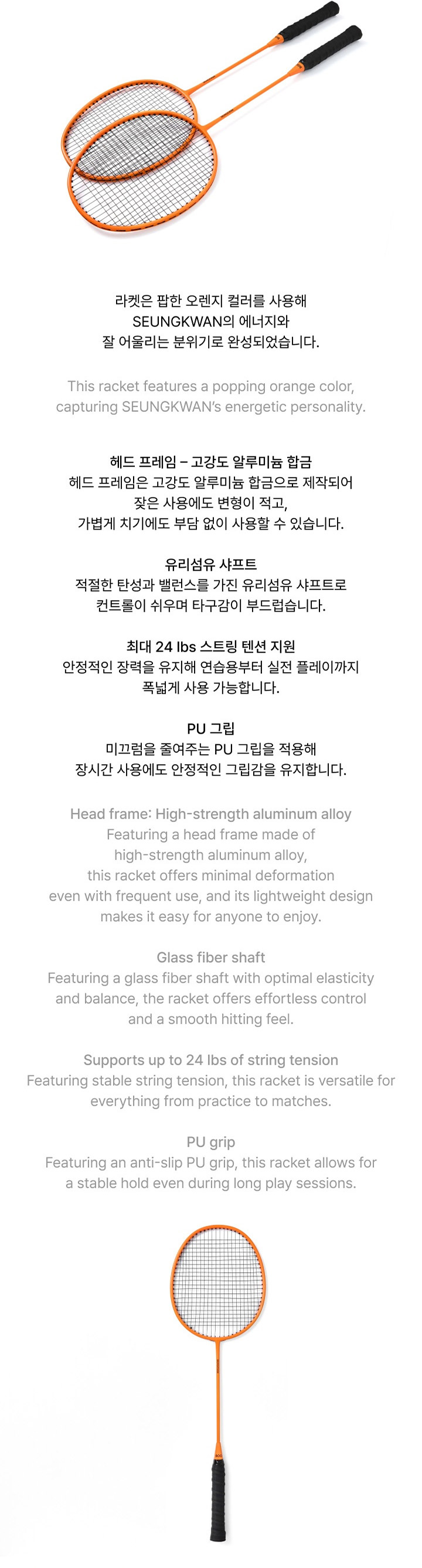 라켓은 팝한 오렌지 컬러를 사용해
SEUNGKWAN의 에너지와
잘 어울리는 분위기로 완성되었습니다.

This racket features a popping orange color,
capturing SEUNGKWAN's energetic personality.

헤드 프레임 – 고강도 알루미늄 합금
헤드 프레임은 고강도 알루미늄 합금으로 제작되어
잦은 사용에도 변형이 적고,
가볍게 치기에도 부담 없이 사용할 수 있습니다.

유리섬유 샤프트
적절한 탄성과 밸런스를 가진 유리섬유 샤프트로
컨트롤이 쉬우며 타구감이 부드럽습니다.

최대 24 lbs 스트링 텐션 지원
안정적인 장력을 유지해 연습용부터 실전 플레이까지
폭넓게 사용 가능합니다.

PU 그립
미끄럼을 줄여주는 PU 그립을 적용해
장시간 사용에도 안정적인 그립감을 유지합니다.

Head frame: High-strength aluminum alloy
Featuring a head frame made of
high-strength aluminum alloy,
this racket offers minimal deformation
even with frequent use, and its lightweight design
makes it easy for anyone to enjoy.

Glass fiber shaft
Featuring a glass fiber shaft with optimal elasticity
and balance, the racket offers effortless control
and a smooth hitting feel.

Supports up to 24 lbs of string tension
Featuring stable string tension, this racket is versatile for
everything from practice to matches.

PU grip
Featuring an anti-slip PU grip, this racket allows for
a stable hold even during long play sessions.